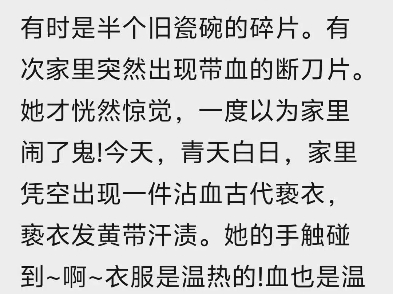 有时是半个旧瓷碗的碎片。有次家里突然出现带血的断刀片。她才恍然惊觉，一度以为家里闹了鬼!今天，青天白日，家里凭空出现一件沾血古代亵衣，亵衣发黄带汗渍。她的手触碰到~啊~衣服是温热的!血也是温